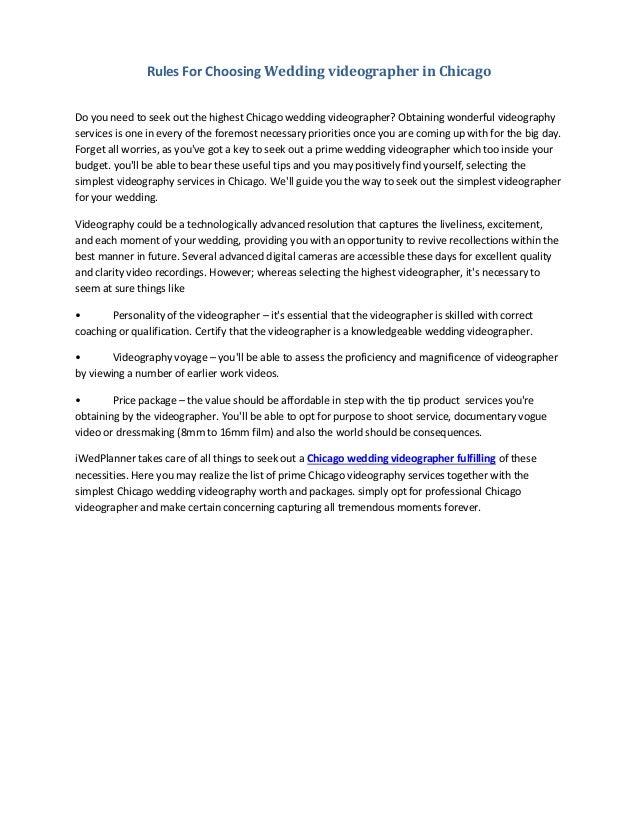 Rules For Choosing Wedding videographer in Chicago

Do you need to seek out the highest Chicago wedding videographer? Obtaining wonderful videography services is one in every of the foremost necessary priorities once you are coming up with for the big day. Forget all worries, as you've got a key to seek out a prime wedding videographer which too inside your budget. you'll be able to bear these useful tips and you may positively find yourself, selecting the simplest videography services in Chicago. We'll guide you the way to seek out the simplest videographer for your wedding.

Videography could be a technologically advanced resolution that captures the liveliness, excitement, and each moment of your wedding, providing you with an opportunity to revive recollections within the best manner in future. Several advanced digital cameras are accessible these days for excellent quality and clarity video recordings. However; whereas selecting the highest videographer, it's necessary to seem at sure things like

• Personality of the videographer – it's essential that the videographer is skilled with correct coaching or qualification. Certify that the videographer is a knowledgeable wedding videographer.

• Videography voyage – you'll be able to assess the proficiency and magnificence of videographer by viewing a number of earlier work videos.

• Price package – the value should be affordable in step with the tip product services you're obtaining by the videographer. You'll be able to opt for purpose to shoot service, documentary vogue video or dressmaking (8mm to 16mm film) and also the world should be consequences.

iWedPlanner takes care of all things to seek out a Chicago wedding videographer fulfilling of these necessities. Here you may realize the list of prime Chicago videography services together with the simplest Chicago wedding videography worth and packages. simply opt for professional Chicago videographer and make certain concerning capturing all tremendous moments forever.